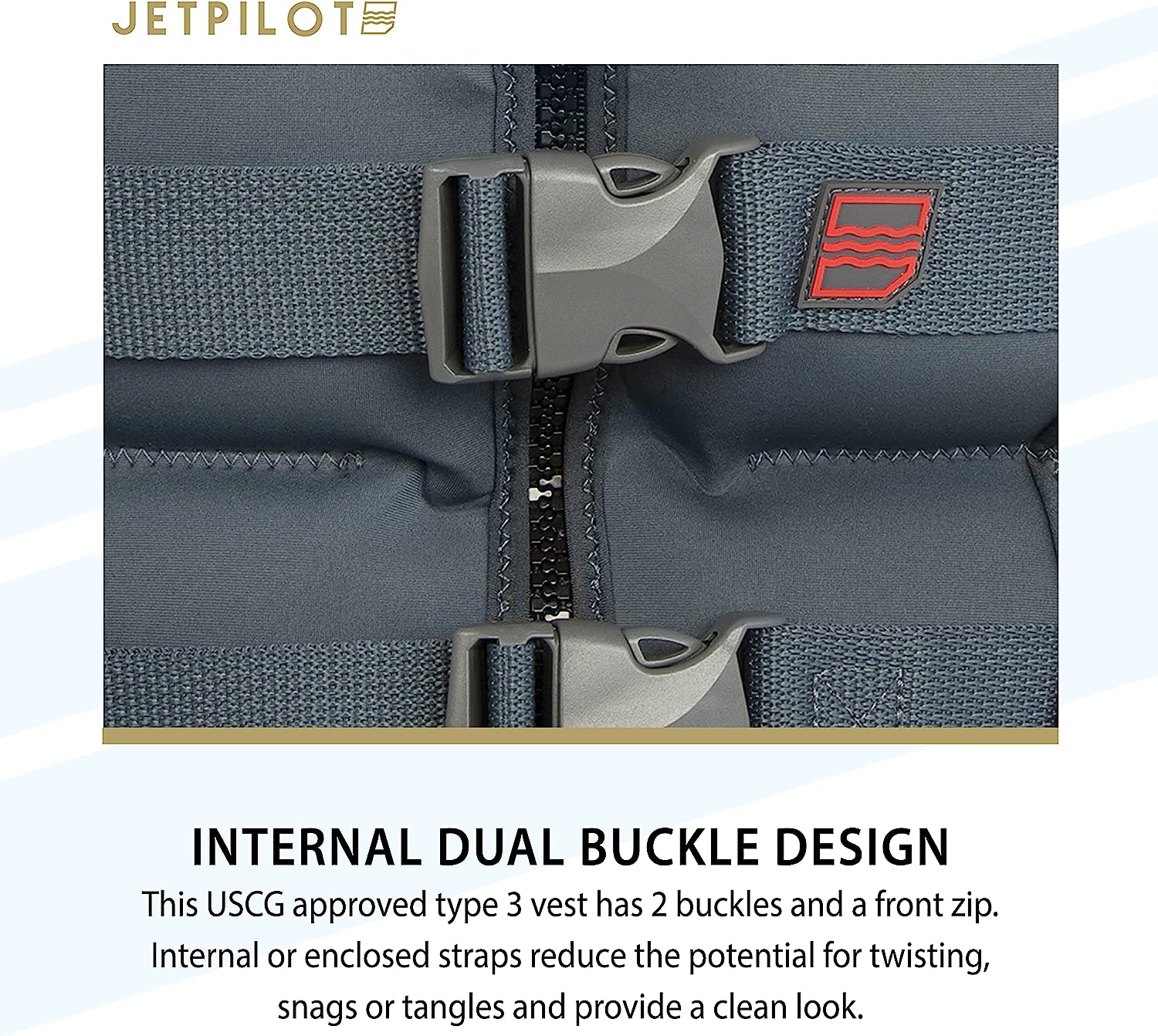 JETPILOT

INTERNAL DUAL BUCKLE DESIGN

This USCG approved type 3 vest has 2 buckles and a front zip. Internal or enclosed straps reduce the potential for twisting, snags or tangles and provide a clean look.